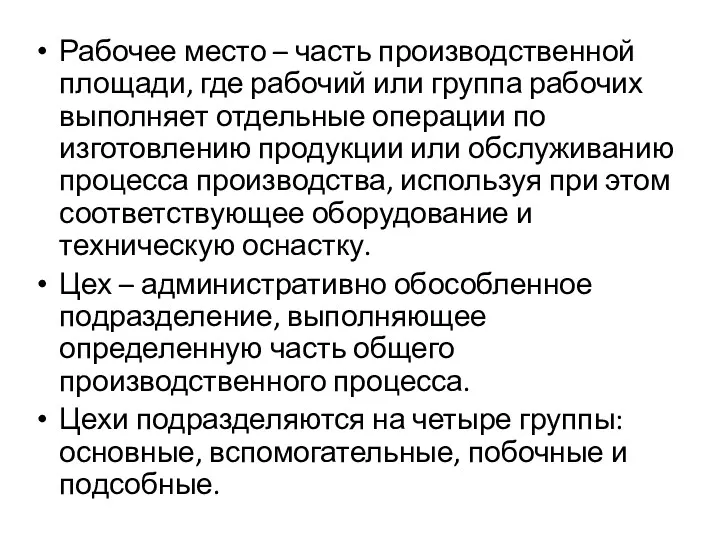 • Рабочее место – часть производственной площади, где рабочий или группа рабочих выполняет отдельные операции по изготовлению продукции или обслуживанию процесса производства, используя при этом соответствующее оборудование и техническую оснастку.

• Цех – административно обособленное подразделение, выполняющее определенную часть общего производственного процесса.

• Цехи подразделяются на четыре группы: основные, вспомогательные, побочные и подсобные.